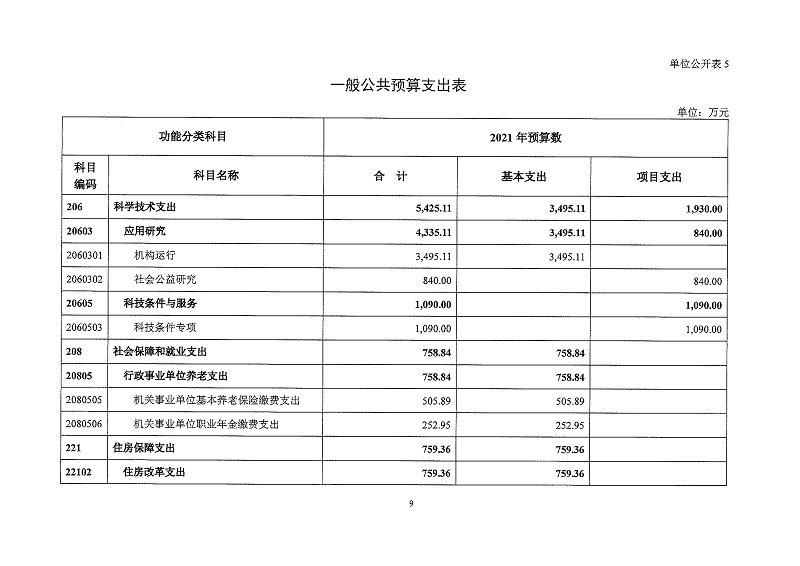 单位公开表 5

一般公共预算支出表

单位：万元

| 功能分类科目 | | 2021 年预算数 | | |
|---|---|---|---|---|
| 科目编码 | 科目名称 | 合　计 | 基本支出 | 项目支出 |
| 206 | 科学技术支出 | 5,425.11 | 3,495.11 | 1,930.00 |
| 20603 | 应用研究 | 4,335.11 | 3,495.11 | 840.00 |
| 2060301 | 机构运行 | 3,495.11 | 3,495.11 | |
| 2060302 | 社会公益研究 | 840.00 | | 840.00 |
| 20605 | 科技条件与服务 | 1,090.00 | | 1,090.00 |
| 2060503 | 科技条件专项 | 1,090.00 | | 1,090.00 |
| 208 | 社会保障和就业支出 | 758.84 | 758.84 | |
| 20805 | 行政事业单位养老支出 | 758.84 | 758.84 | |
| 2080505 | 机关事业单位基本养老保险缴费支出 | 505.89 | 505.89 | |
| 2080506 | 机关事业单位职业年金缴费支出 | 252.95 | 252.95 | |
| 221 | 住房保障支出 | 759.36 | 759.36 | |
| 22102 | 住房改革支出 | 759.36 | 759.36 | |

9